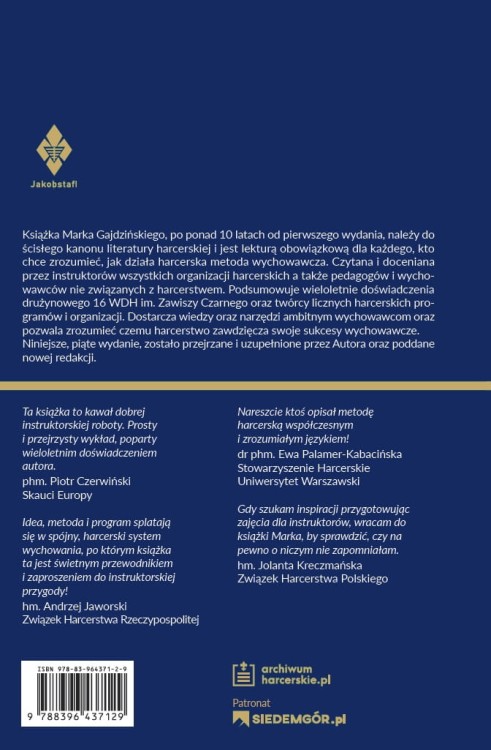 Jakobstafl

Książka Marka Gajdzińskiego, po ponad 10 latach od pierwszego wydania, należy do ścisłego kanonu literatury harcerskiej i jest lekturą obowiązkową dla każdego, kto chce zrozumieć, jak działa harcerska metoda wychowawcza. Czytana i doceniana przez instruktorów wszystkich organizacji harcerskich a także pedagogów i wychowawców nie związanych z harcerstwem. Podsumowuje wieloletnie doświadczenia drużynowego 16 WDH im. Zawiszy Czarnego oraz twórcy licznych harcerskich programów i organizacji. Dostarcza wiedzy oraz narzędzi ambitnym wychowawcom oraz pozwala zrozumieć czemu harcerstwo zawdzięcza swoje sukcesy wychowawcze. Niniejsze, piąte wydanie, zostało przejrzane i uzupełnione przez Autora oraz poddane nowej redakcji.

Ta książka to kawał dobrej instruktorskiej roboty. Prosty i przejrzysty wykład, poparty wieloletnim doświadczeniem autora.
phm. Piotr Czerwiński
Skauci Europy

Idea, metoda i program splatają się w spójny, harcerski system wychowania, po którym książka ta jest świetnym przewodnikiem i zaproszeniem do instruktorskiej przygody!
hm. Andrzej Jaworski
Związek Harcerstwa Rzeczypospolitej

Nareszcie ktoś opisał metodę harcerską współczesnym i zrozumiałym językiem!
dr phm. Ewa Palamer-Kabacińska
Stowarzyszenie Harcerskie
Uniwersytet Warszawski

Gdy szukam inspiracji przygotowując zajęcia dla instruktorów, wracam do książki Marka, by sprawdzić, czy na pewno o niczym nie zapomniałam.
hm. Jolanta Kreczmańska
Związek Harcerstwa Polskiego

ISBN 978-83-964371-2-9
9 788396 437129

archiwum harcerskie.pl

Patronat
SIEDEMGÓR.pl